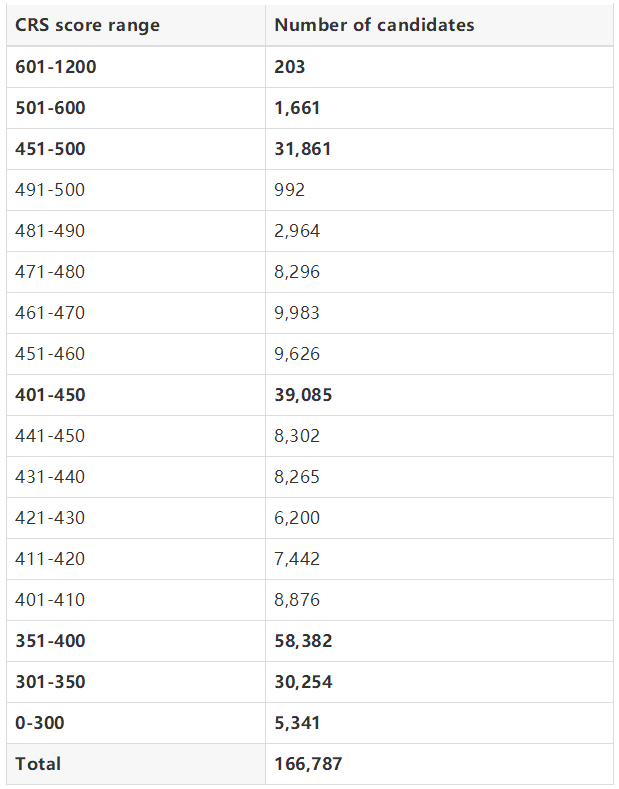 | CRS score range | Number of candidates |
|---|---|
| 601-1200 | 203 |
| 501-600 | 1,661 |
| 451-500 | 31,861 |
| 491-500 | 992 |
| 481-490 | 2,964 |
| 471-480 | 8,296 |
| 461-470 | 9,983 |
| 451-460 | 9,626 |
| 401-450 | 39,085 |
| 441-450 | 8,302 |
| 431-440 | 8,265 |
| 421-430 | 6,200 |
| 411-420 | 7,442 |
| 401-410 | 8,876 |
| 351-400 | 58,382 |
| 301-350 | 30,254 |
| 0-300 | 5,341 |
| Total | 166,787 |